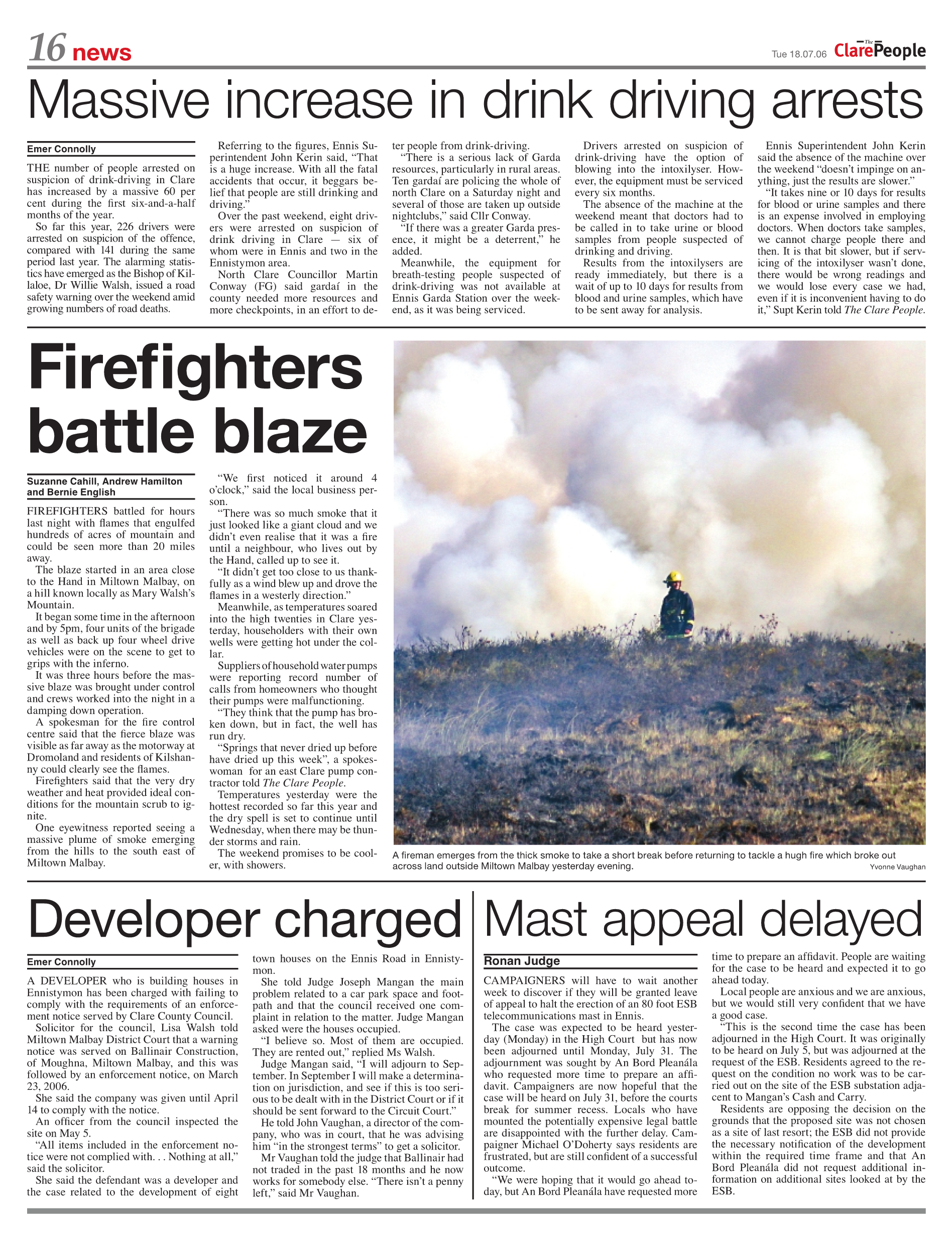 16 news

Tue 18.07.06 The Clare People

Massive increase in drink driving arrests

Emer Connolly

THE number of people arrested on suspicion of drink-driving in Clare has increased by a massive 60 per cent during the first six-and-a-half months of the year.

So far this year, 226 drivers were arrested on suspicion of the offence, compared with 141 during the same period last year. The alarming statistics have emerged as the Bishop of Killaloe, Dr Willie Walsh, issued a road safety warning over the weekend amid growing numbers of road deaths.

Referring to the figures, Ennis Superintendent John Kerin said, "That is a huge increase. With all the fatal accidents that occur, it beggars belief that people are still drinking and driving."

Over the past weekend, eight drivers were arrested on suspicion of drink driving in Clare — six of whom were in Ennis and two in the Ennistymon area.

North Clare Councillor Martin Conway (FG) said gardaí in the county needed more resources and more checkpoints, in an effort to deter people from drink-driving.

"There is a serious lack of Garda resources, particularly in rural areas. Ten gardaí are policing the whole of north Clare on a Saturday night and several of those are taken up outside nightclubs," said Cllr Conway.

"If there was a greater Garda presence, it might be a deterrent," he added.

Meanwhile, the equipment for breath-testing people suspected of drink-driving was not available at Ennis Garda Station over the weekend, as it was being serviced.

Drivers arrested on suspicion of drink-driving have the option of blowing into the intoxilyser. However, the equipment must be serviced every six months.

The absence of the machine at the weekend meant that doctors had to be called in to take urine or blood samples from people suspected of drinking and driving.

Results from the intoxilysers are ready immediately, but there is a wait of up to 10 days for results from blood and urine samples, which have to be sent away for analysis.

Ennis Superintendent John Kerin said the absence of the machine over the weekend "doesn't impinge on anything, just the results are slower."

"It takes nine or 10 days for results for blood or urine samples and there is an expense involved in employing doctors. When doctors take samples, we cannot charge people there and then. It is that bit slower, but if servicing of the intoxilyser wasn't done, there would be wrong readings and we would lose every case we had, even if it is inconvenient having to do it," Supt Kerin told The Clare People.

Firefighters battle blaze

Suzanne Cahill, Andrew Hamilton and Bernie English

FIREFIGHTERS battled for hours last night with flames that engulfed hundreds of acres of mountain and could be seen more than 20 miles away.

The blaze started in an area close to the Hand in Miltown Malbay, on a hill known locally as Mary Walsh's Mountain.

It began some time in the afternoon and by 5pm, four units of the brigade as well as back up four wheel drive vehicles were on the scene to get to grips with the inferno.

It was three hours before the massive blaze was brought under control and crews worked into the night in a damping down operation.

A spokesman for the fire control centre said that the fierce blaze was visible as far away as the motorway at Dromoland and residents of Kilshanny could clearly see the flames.

Firefighters said that the very dry weather and heat provided ideal conditions for the mountain scrub to ignite.

One eyewitness reported seeing a massive plume of smoke emerging from the hills to the south east of Miltown Malbay.

"We first noticed it around 4 o'clock," said the local business person.

"There was so much smoke that it just looked like a giant cloud and we didn't even realise that it was a fire until a neighbour, who lives out by the Hand, called up to see it.

"It didn't get too close to us thankfully as a wind blew up and drove the flames in a westerly direction."

Meanwhile, as temperatures soared into the high twenties in Clare yesterday, householders with their own wells were getting hot under the collar.

Suppliers of household water pumps were reporting record number of calls from homeowners who thought their pumps were malfunctioning.

"They think that the pump has broken down, but in fact, the well has run dry.

"Springs that never dried up before have dried up this week", a spokeswoman for an east Clare pump contractor told The Clare People.

Temperatures yesterday were the hottest recorded so far this year and the dry spell is set to continue until Wednesday, when there may be thunder storms and rain.

The weekend promises to be cooler, with showers.

A fireman emerges from the thick smoke to take a short break before returning to tackle a hugh fire which broke out across land outside Miltown Malbay yesterday evening.
Yvonne Vaughan

Developer charged

Emer Connolly

A DEVELOPER who is building houses in Ennistymon has been charged with failing to comply with the requirements of an enforcement notice served by Clare County Council.

Solicitor for the council, Lisa Walsh told Miltown Malbay District Court that a warning notice was served on Ballinair Construction, of Moughna, Miltown Malbay, and this was followed by an enforcement notice, on March 23, 2006.

She said the company was given until April 14 to comply with the notice.

An officer from the council inspected the site on May 5.

"All items included in the enforcement notice were not complied with. . . Nothing at all," said the solicitor.

She said the defendant was a developer and the case related to the development of eight town houses on the Ennis Road in Ennistymon.

She told Judge Joseph Mangan the main problem related to a car park space and footpath and that the council received one complaint in relation to the matter. Judge Mangan asked were the houses occupied.

"I believe so. Most of them are occupied. They are rented out," replied Ms Walsh.

Judge Mangan said, "I will adjourn to September. In September I will make a determination on jurisdiction, and see if this is too serious to be dealt with in the District Court or if it should be sent forward to the Circuit Court."

He told John Vaughan, a director of the company, who was in court, that he was advising him "in the strongest terms" to get a solicitor.

Mr Vaughan told the judge that Ballinair had not traded in the past 18 months and he now works for somebody else. "There isn't a penny left," said Mr Vaughan.

Mast appeal delayed

Ronan Judge

CAMPAIGNERS will have to wait another week to discover if they will be granted leave of appeal to halt the erection of an 80 foot ESB telecommunications mast in Ennis.

The case was expected to be heard yesterday (Monday) in the High Court but has now been adjourned until Monday, July 31. The adjournment was sought by An Bord Pleanála who requested more time to prepare an affidavit. Campaigners are now hopeful that the case will be heard on July 31, before the courts break for summer recess. Locals who have mounted the potentially expensive legal battle are disappointed with the further delay. Campaigner Michael O'Doherty says residents are frustrated, but are still confident of a successful outcome.

"We were hoping that it would go ahead today, but An Bord Pleanála have requested more time to prepare an affidavit. People are waiting for the case to be heard and expected it to go ahead today.

Local people are anxious and we are anxious, but we would still very confident that we have a good case.

"This is the second time the case has been adjourned in the High Court. It was originally to be heard on July 5, but was adjourned at the request of the ESB. Residents agreed to the request on the condition no work was to be carried out on the site of the ESB substation adjacent to Mangan's Cash and Carry.

Residents are opposing the decision on the grounds that the proposed site was not chosen as a site of last resort; the ESB did not provide the necessary notification of the development within the required time frame and that An Bord Pleanála did not request additional information on additional sites looked at by the ESB.